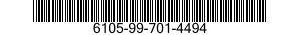 6105-99-701-4494